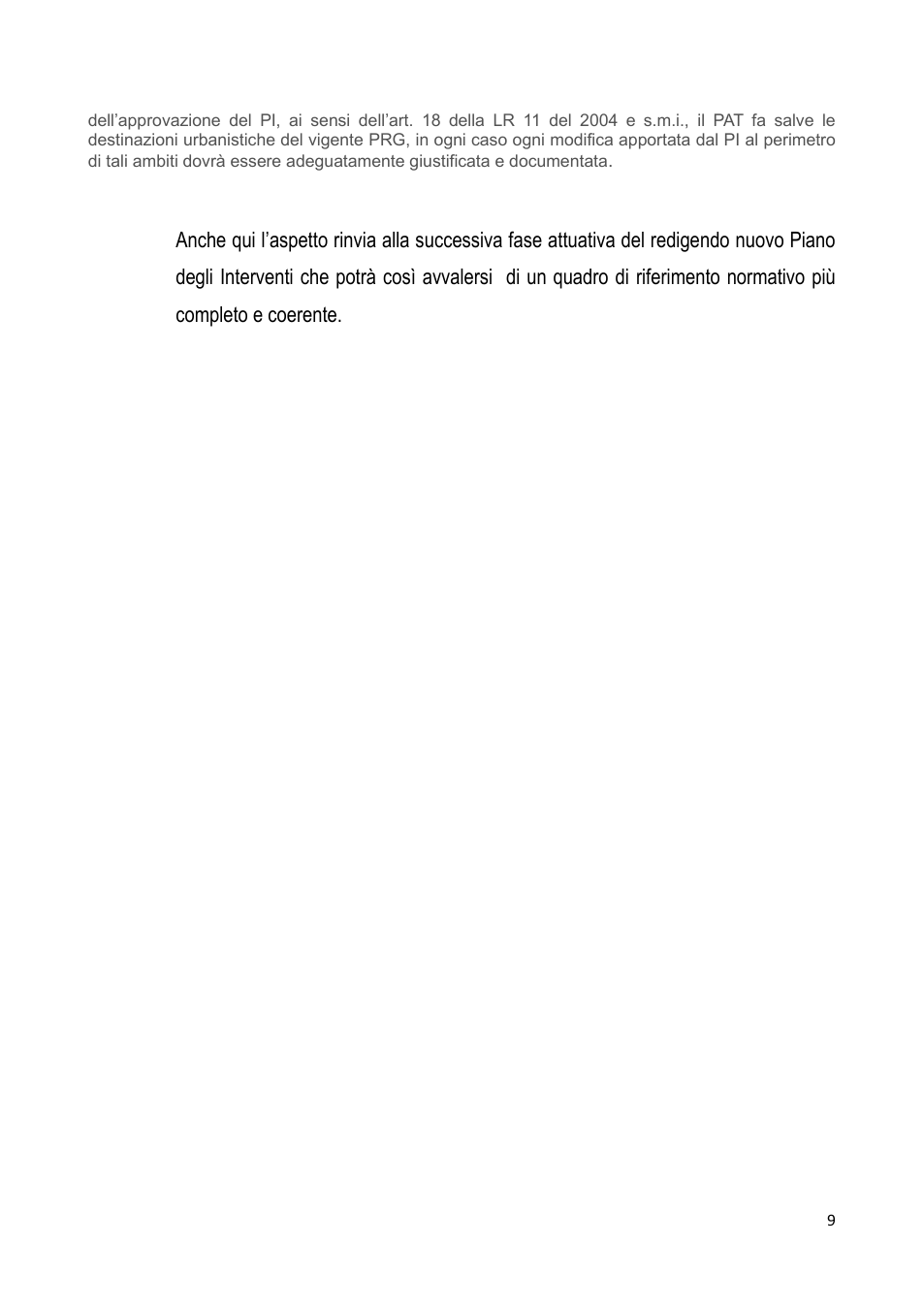 dell'approvazione del PI, ai sensi dell'art. 18 della LR 11 del 2004 e s.m.i., il PAT fa salve le destinazioni urbanistiche del vigente PRG, in ogni caso ogni modifica apportata dal PI al perimetro di tali ambiti dovrà essere adeguatamente giustificata e documentata.

Anche qui l'aspetto rinvia alla successiva fase attuativa del redigendo nuovo Piano degli Interventi che potrà così avvalersi di un quadro di riferimento normativo più completo e coerente.

9